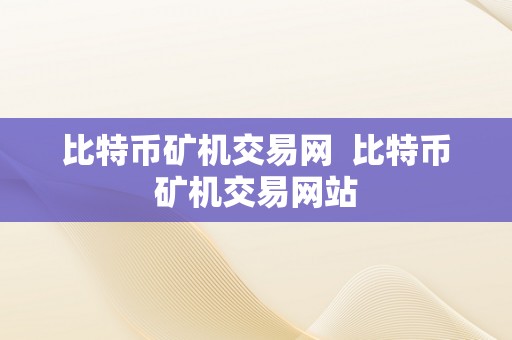 比特币矿机交易网 比特币矿机交易网站